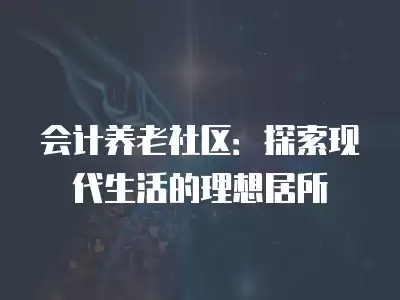 会计养老社区：探索现代生活的理想居所